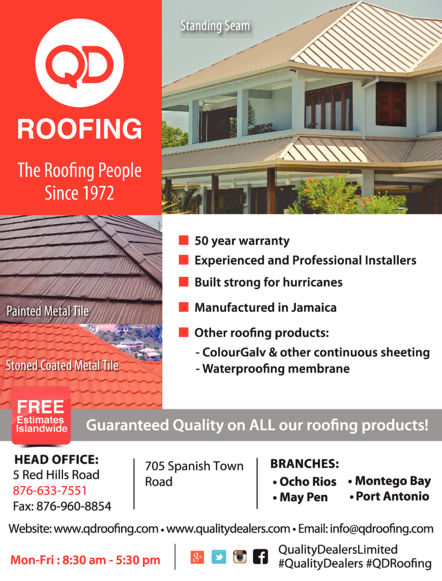 QD
ROOFING

The Roofing People
Since 1972

Standing Seam

Painted Metal Tile

Stoned Coated Metal Tile

50 year warranty
Experienced and Professional Installers
Built strong for hurricanes
Manufactured in Jamaica
Other roofing products:
- ColourGalv & other continuous sheeting
- Waterproofing membrane

FREE
Estimates
Islandwide

Guaranteed Quality on ALL our roofing products!

HEAD OFFICE:
5 Red Hills Road
876-633-7551
Fax: 876-960-8854

705 Spanish Town Road

BRANCHES:
• Ocho Rios
• May Pen
• Montego Bay
• Port Antonio

Website: www.qdroofing.com • www.qualitydealers.com • Email: info@qdroofing.com

Mon-Fri : 8:30 am - 5:30 pm

QualityDealersLimited
#QualityDealers #QDRoofing